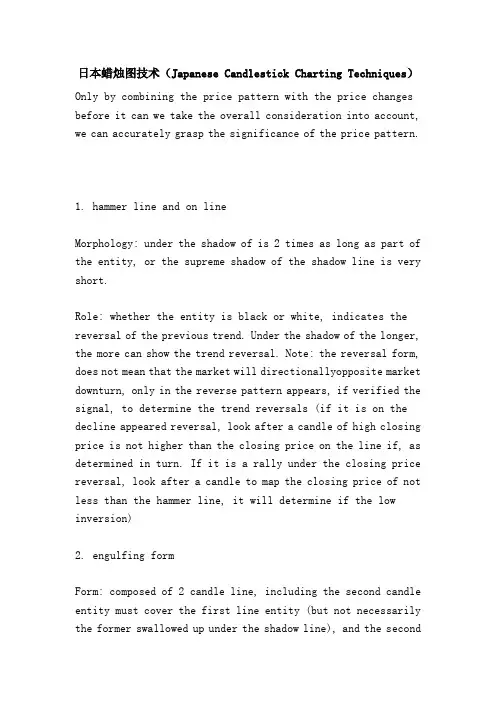 日本蜡烛图技术（Japanese Candlestick Charting Techniques）

Only by combining the price pattern with the price changes before it can we take the overall consideration into account, we can accurately grasp the significance of the price pattern.

1. hammer line and on line

Morphology: under the shadow of is 2 times as long as part of the entity, or the supreme shadow of the shadow line is very short.

Role: whether the entity is black or white, indicates the reversal of the previous trend. Under the shadow of the longer, the more can show the trend reversal. Note: the reversal form, does not mean that the market will directionallyopposite market downturn, only in the reverse pattern appears, if verified the signal, to determine the trend reversals (if it is on the decline appeared reversal, look after a candle of high closing price is not higher than the closing price on the line if, as determined in turn. If it is a rally under the closing price reversal, look after a candle to map the closing price of not less than the hammer line, it will determine if the low inversion)

2. engulfing form

Form: composed of 2 candle line, including the second candle entity must cover the first line entity (but not necessarily the former swallowed up under the shadow line), and the second